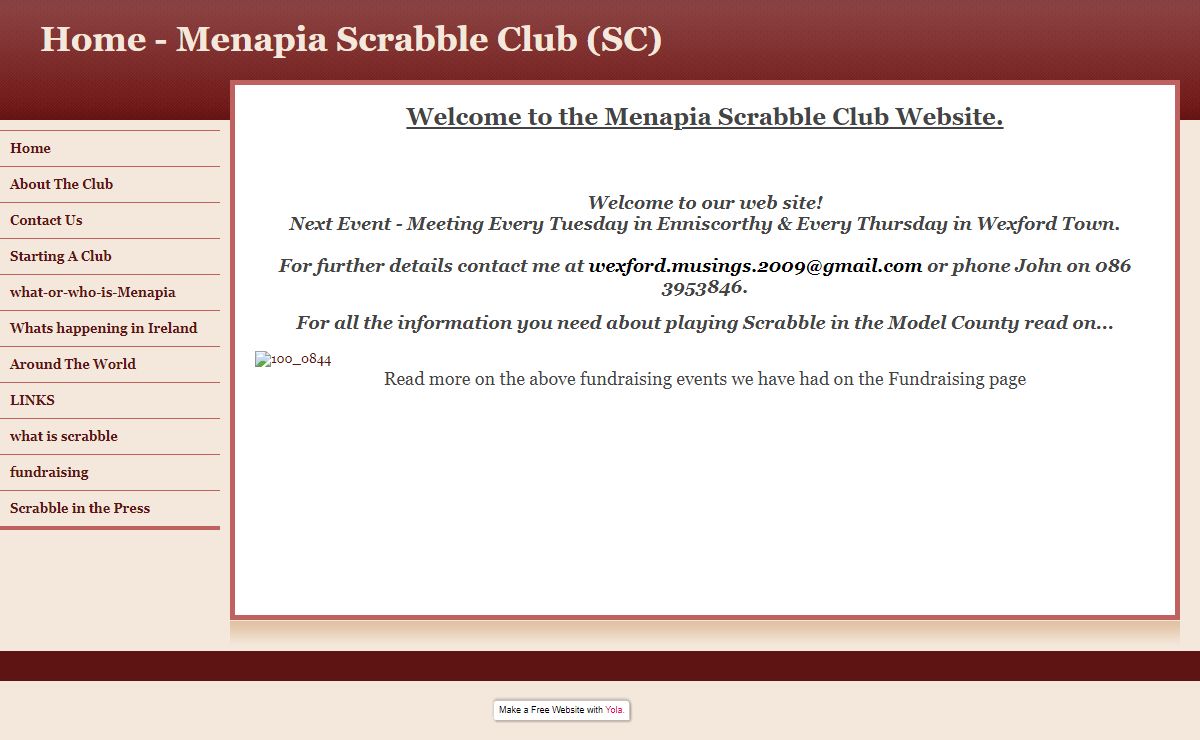 Home - Menapia Scrabble Club (SC)

Home
About The Club
Contact Us
Starting A Club
what-or-who-is-Menapia
Whats happening in Ireland
Around The World
LINKS
what is scrabble
fundraising
Scrabble in the Press

Welcome to the Menapia Scrabble Club Website.

Welcome to our web site!
Next Event - Meeting Every Tuesday in Enniscorthy & Every Thursday in Wexford Town.

For further details contact me at wexford.musings.2009@gmail.com or phone John on 086 3953846.

For all the information you need about playing Scrabble in the Model County read on...

100_0844
Read more on the above fundraising events we have had on the Fundraising page

Make a Free Website with Yola.